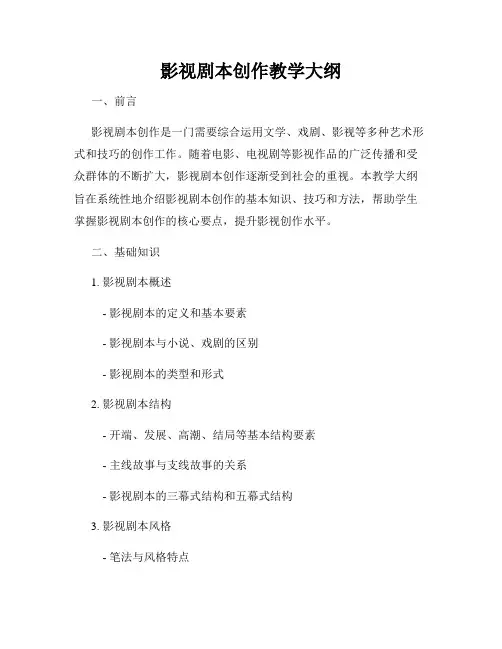 影视剧本创作教学大纲

一、前言

影视剧本创作是一门需要综合运用文学、戏剧、影视等多种艺术形式和技巧的创作工作。随着电影、电视剧等影视作品的广泛传播和受众群体的不断扩大，影视剧本创作逐渐受到社会的重视。本教学大纲旨在系统性地介绍影视剧本创作的基本知识、技巧和方法，帮助学生掌握影视剧本创作的核心要点，提升影视创作水平。

二、基础知识

1. 影视剧本概述

- 影视剧本的定义和基本要素

- 影视剧本与小说、戏剧的区别

- 影视剧本的类型和形式

2. 影视剧本结构

- 开端、发展、高潮、结局等基本结构要素

- 主线故事与支线故事的关系

- 影视剧本的三幕式结构和五幕式结构

3. 影视剧本风格

- 笔法与风格特点